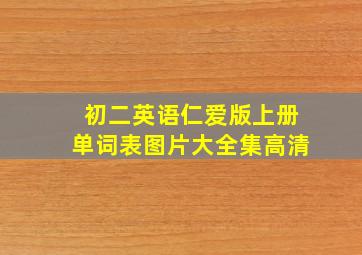 初二英语仁爱版上册
单词表图片大全集高清